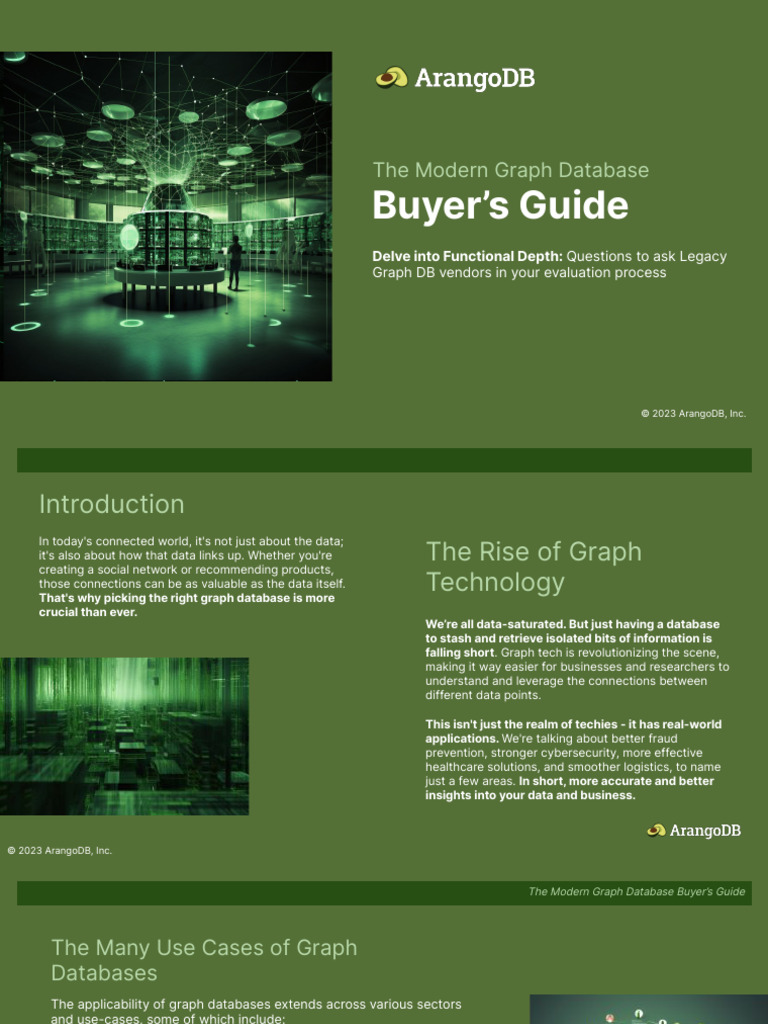 ArangoDB

The Modern Graph Database

Buyer's Guide

Delve into Functional Depth: Questions to ask Legacy Graph DB vendors in your evaluation process

© 2023 ArangoDB, Inc.

Introduction

In today's connected world, it's not just about the data; it's also about how that data links up. Whether you're creating a social network or recommending products, those connections can be as valuable as the data itself. That's why picking the right graph database is more crucial than ever.

The Rise of Graph Technology

We're all data-saturated. But just having a database to stash and retrieve isolated bits of information is falling short. Graph tech is revolutionizing the scene, making it way easier for businesses and researchers to understand and leverage the connections between different data points.

This isn't just the realm of techies - it has real-world applications. We're talking about better fraud prevention, stronger cybersecurity, more effective healthcare solutions, and smoother logistics, to name just a few areas. In short, more accurate and better insights into your data and business.

ArangoDB

© 2023 ArangoDB, Inc.

The Modern Graph Database Buyer's Guide

The Many Use Cases of Graph Databases

The applicability of graph databases extends across various sectors and use-cases, some of which include: